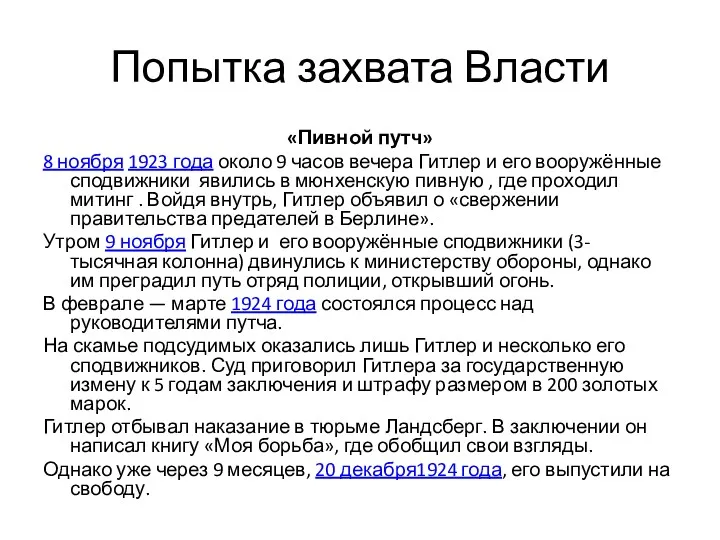 Попытка захвата Власти

«Пивной путч»

8 ноября 1923 года около 9 часов вечера Гитлер и его вооружённые сподвижники явились в мюнхенскую пивную , где проходил митинг . Войдя внутрь, Гитлер объявил о «свержении правительства предателей в Берлине».

Утром 9 ноября Гитлер и его вооружённые сподвижники (3-тысячная колонна) двинулись к министерству обороны, однако им преградил путь отряд полиции, открывший огонь.

В феврале — марте 1924 года состоялся процесс над руководителями путча.

На скамье подсудимых оказались лишь Гитлер и несколько его сподвижников. Суд приговорил Гитлера за государственную измену к 5 годам заключения и штрафу размером в 200 золотых марок.

Гитлер отбывал наказание в тюрьме Ландсберг. В заключении он написал книгу «Моя борьба», где обобщил свои взгляды.

Однако уже через 9 месяцев, 20 декабря1924 года, его выпустили на свободу.